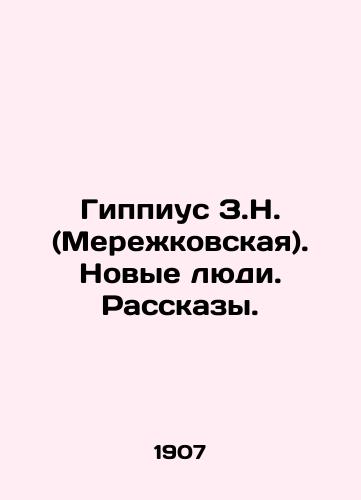 Гиппиус З.Н. (Мережковская). Новые люди. Рассказы.

1907